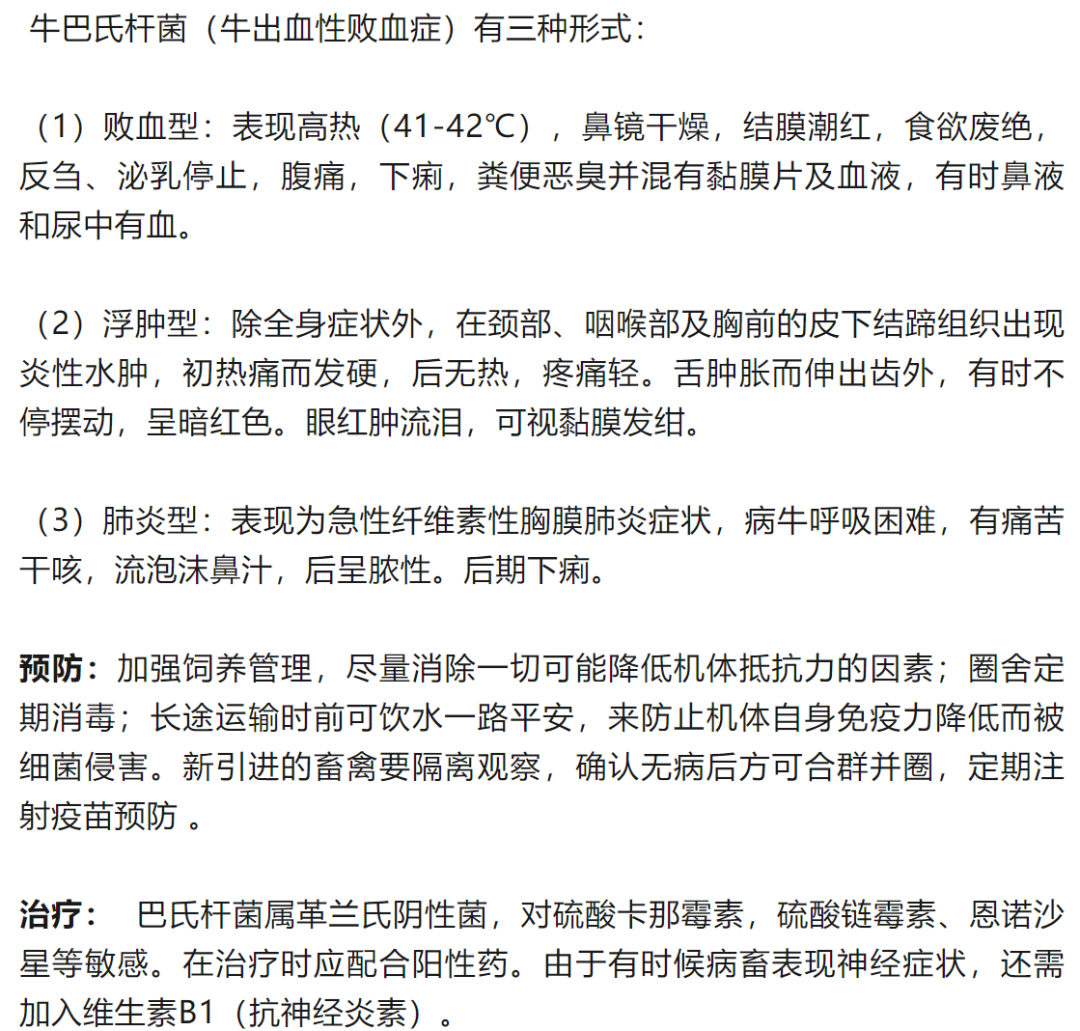 牛巴氏杆菌（牛出血性败血症）有三种形式：

（1）败血型：表现高热（41-42℃），鼻镜干燥，结膜潮红，食欲废绝，反刍、泌乳停止，腹痛，下痢，粪便恶臭并混有黏膜片及血液，有时鼻液和尿中有血。

（2）浮肿型：除全身症状外，在颈部、咽喉部及胸前的皮下结蹄组织出现炎性水肿，初热痛而发硬，后无热，疼痛轻。舌肿胀而伸出齿外，有时不停摆动，呈暗红色。眼红肿流泪，可视黏膜发绀。

（3）肺炎型：表现为急性纤维素性胸膜肺炎症状，病牛呼吸困难，有痛苦干咳，流泡沫鼻汁，后呈脓性。后期下痢。

预防：加强饲养管理，尽量消除一切可能降低机体抵抗力的因素；圈舍定期消毒；长途运输时前可饮水一路平安，来防止机体自身免疫力降低而被细菌侵害。新引进的畜禽要隔离观察，确认无病后方可合群并圈，定期注射疫苗预防 。

治疗： 巴氏杆菌属革兰氏阴性菌，对硫酸卡那霉素，硫酸链霉素、恩诺沙星等敏感。在治疗时应配合阳性药。由于有时候病畜表现神经症状，还需加入维生素B1（抗神经炎素）。